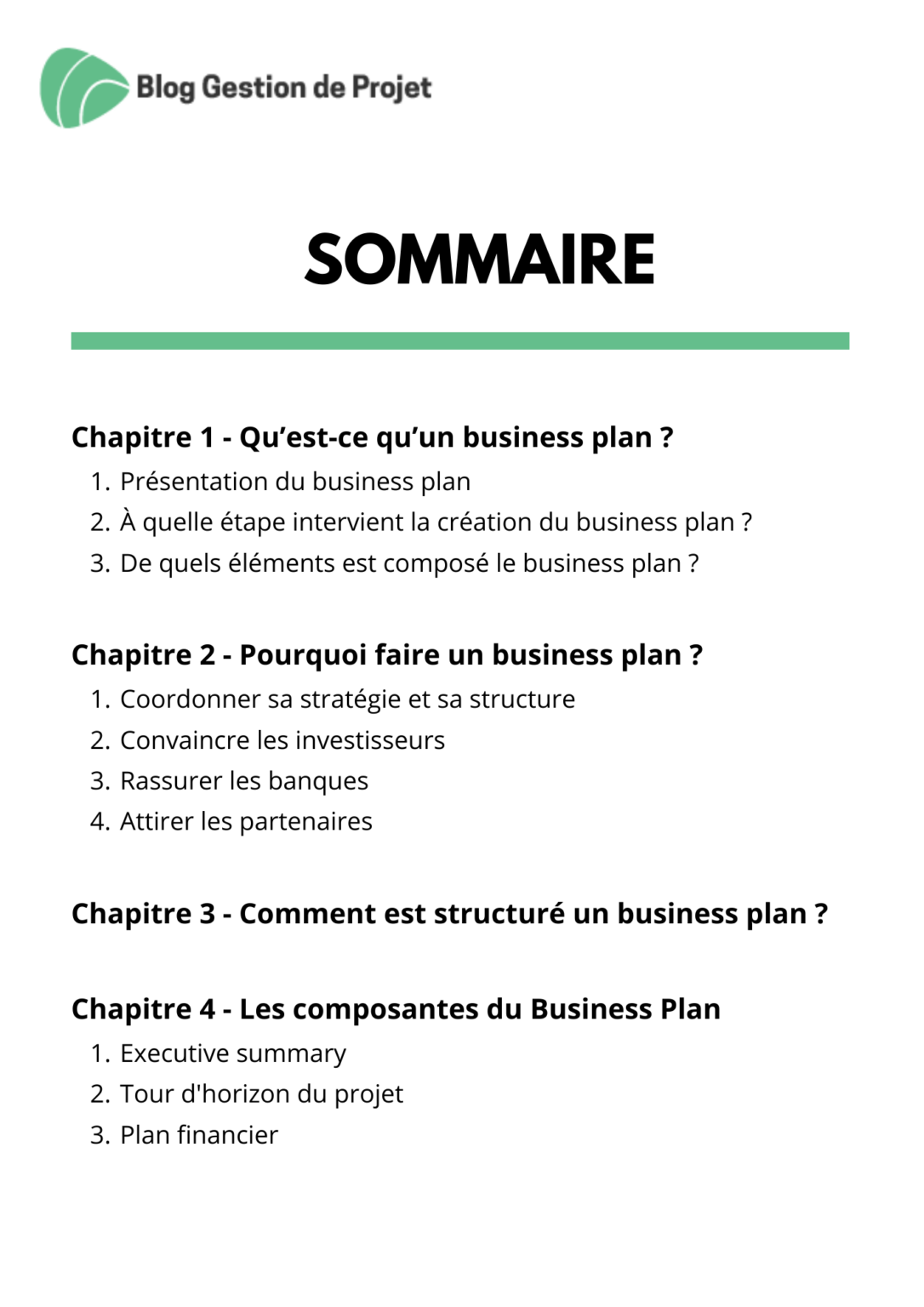 Blog Gestion de Projet

SOMMAIRE

Chapitre 1 - Qu'est-ce qu'un business plan ?
1. Présentation du business plan
2. À quelle étape intervient la création du business plan ?
3. De quels éléments est composé le business plan ?

Chapitre 2 - Pourquoi faire un business plan ?
1. Coordonner sa stratégie et sa structure
2. Convaincre les investisseurs
3. Rassurer les banques
4. Attirer les partenaires

Chapitre 3 - Comment est structuré un business plan ?

Chapitre 4 - Les composantes du Business Plan
1. Executive summary
2. Tour d'horizon du projet
3. Plan financier